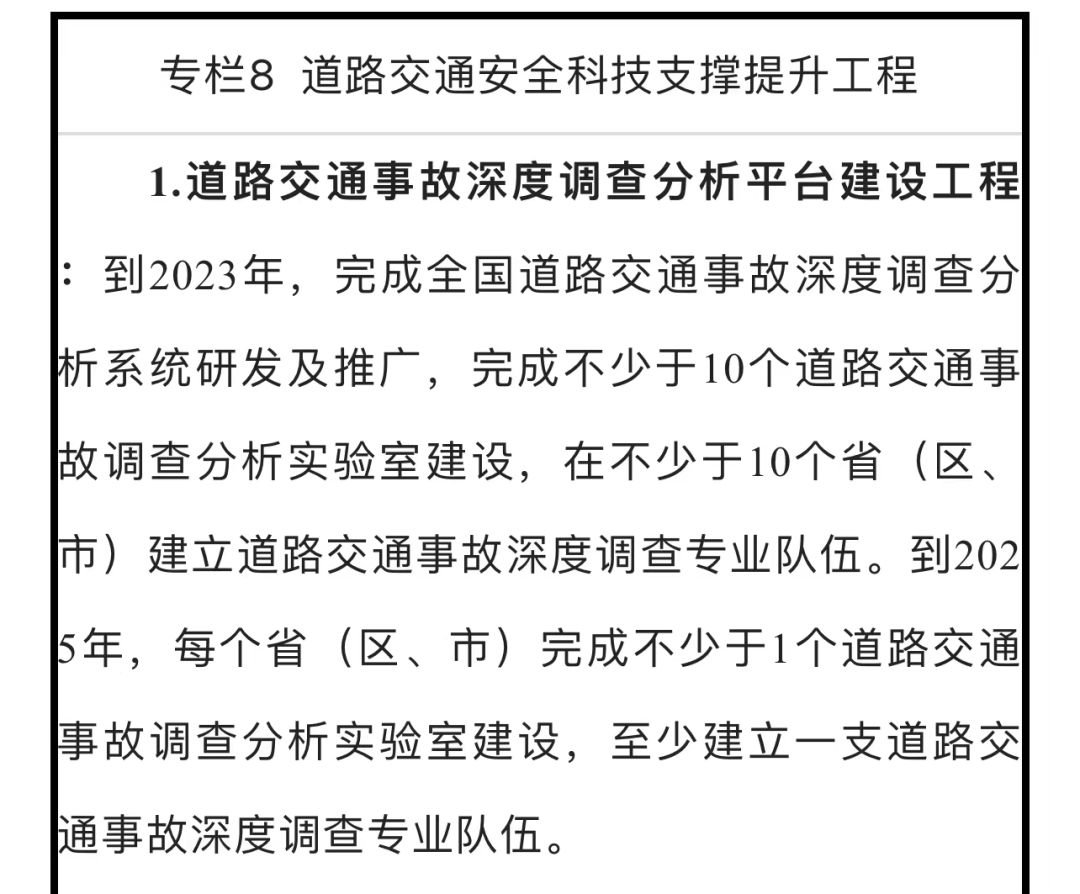 专栏8 道路交通安全科技支撑提升工程

1.道路交通事故深度调查分析平台建设工程：到2023年，完成全国道路交通事故深度调查分析系统研发及推广，完成不少于10个道路交通事故调查分析实验室建设，在不少于10个省（区、市）建立道路交通事故深度调查专业队伍。到2025年，每个省（区、市）完成不少于1个道路交通事故调查分析实验室建设，至少建立一支道路交通事故深度调查专业队伍。